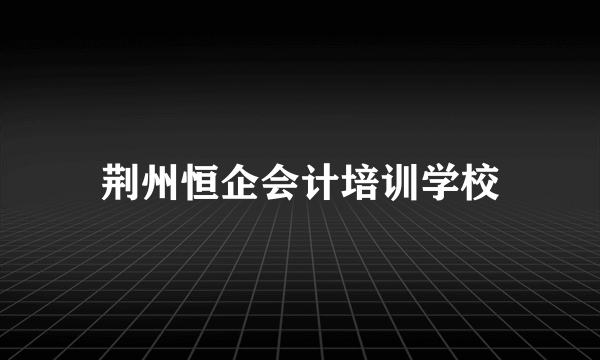 荆州恒企会计培训学校